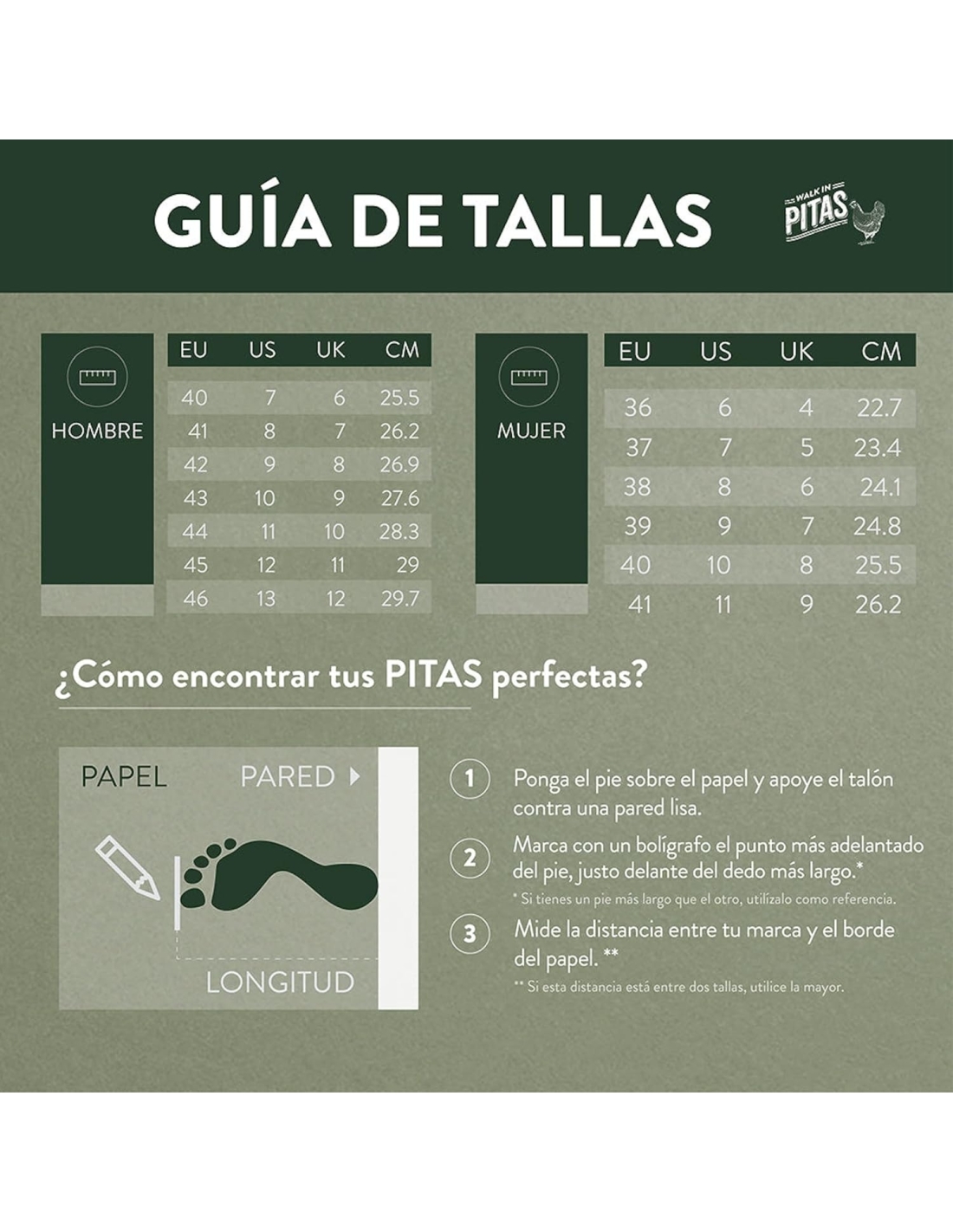 GUÍA DE TALLAS

WALK IN PITAS

HOMBRE

| EU | US | UK | CM |
|---|---|---|---|
| 40 | 7 | 6 | 25.5 |
| 41 | 8 | 7 | 26.2 |
| 42 | 9 | 8 | 26.9 |
| 43 | 10 | 9 | 27.6 |
| 44 | 11 | 10 | 28.3 |
| 45 | 12 | 11 | 29 |
| 46 | 13 | 12 | 29.7 |

MUJER

| EU | US | UK | CM |
|---|---|---|---|
| 36 | 6 | 4 | 22.7 |
| 37 | 7 | 5 | 23.4 |
| 38 | 8 | 6 | 24.1 |
| 39 | 9 | 7 | 24.8 |
| 40 | 10 | 8 | 25.5 |
| 41 | 11 | 9 | 26.2 |

¿Cómo encontrar tus PITAS perfectas?

PAPEL PARED

LONGITUD

1 Ponga el pie sobre el papel y apoye el talón contra una pared lisa.

2 Marca con un bolígrafo el punto más adelantado del pie, justo delante del dedo más largo.*
* Si tienes un pie más largo que el otro, utilízalo como referencia.

3 Mide la distancia entre tu marca y el borde del papel. **
** Si esta distancia está entre dos tallas, utilice la mayor.